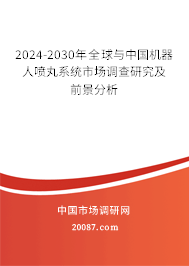 2024-2030年全球与中国机器人喷丸系统市场调查研究及前景分析

中国市场调研网

20087.com